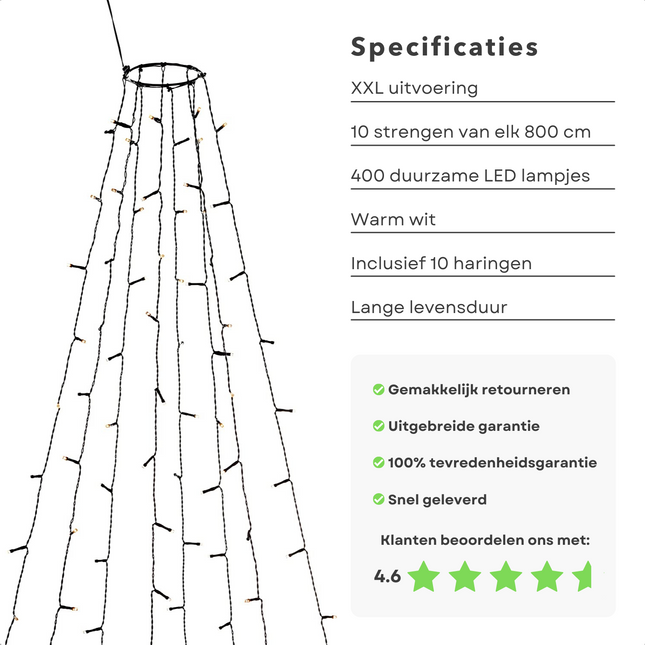 Specificaties

XXL uitvoering

10 strengen van elk 800 cm

400 duurzame LED lampjes

Warm wit

Inclusief 10 haringen

Lange levensduur

Gemakkelijk retourneren

Uitgebreide garantie

100% tevredenheidsgarantie

Snel geleverd

Klanten beoordelen ons met:

4.6